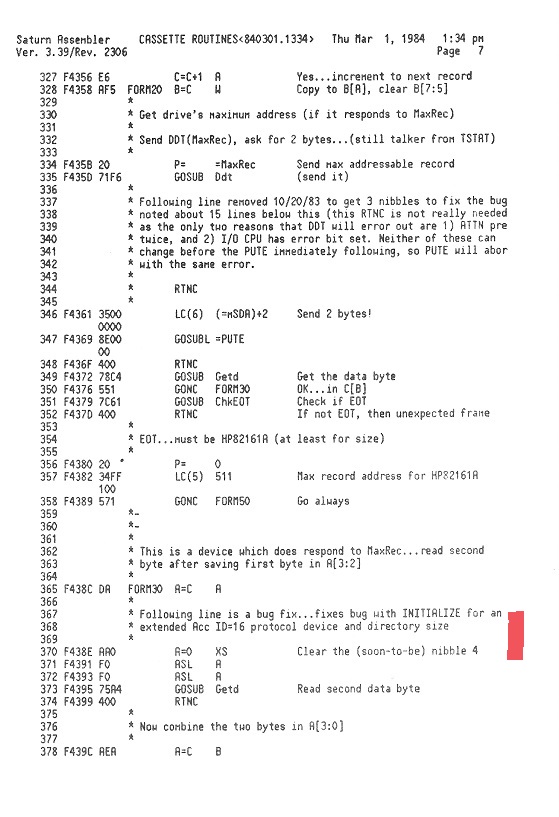 Saturn Assembler    CASSETTE ROUTINES<840301.1334>   Thu Mar  1, 1984   1:34 pm
Ver. 3.39/Rev. 2306                                                    Page   7

327 F4356 E6            C=C+1  A            Yes...increment to next record
328 F4358 AF5   FORM20  B=C    W            Copy to B[A], clear B[7:5]
329                 *
330                 * Get drive's maximum address (if it responds to MaxRec)
331                 *
332                 * Send DDT(MaxRec), ask for 2 bytes...(still talker from TSTAT)
333                 *
334 F435B 20            P=     =MaxRec      Send max addressable record
335 F435D 71F6          GOSUB  Ddt          (send it)
336                 *
337                 * Following line removed 10/20/83 to get 3 nibbles to fix the bug
338                 * noted about 15 lines below this (this RTNC is not really needed
339                 * as the only two reasons that DDT will error out are 1) ATTN pre
340                 * twice, and 2) I/O CPU has error bit set. Neither of these can
341                 * change before the PUTE immediately following, so PUTE will abor
342                 * with the same error.
343                 *
344                 *       RTNC
345                 *
346 F4361 3500          LC(6)  (=mSDA)+2    Send 2 bytes!
      0000
347 F4369 8E00          GOSUBL =PUTE
      00
348 F436F 400           RTNC
349 F4372 78C4          GOSUB  Getd         Get the data byte
350 F4376 551           GONC   FORM30       OK...in C[B]
351 F4379 7C61          GOSUB  ChkEOT       Check if EOT
352 F437D 400           RTNC                If not EOT, then unexpected frame
353                 *
354                 * EOT...must be HP82161A (at least for size)
355                 *
356 F4380 20            P=     0
357 F4382 34FF          LC(5)  511          Max record address for HP82161A
      100
358 F4389 571           GONC   FORM50       Go always
359                 *-
360                 *-
361                 *
362                 * This is a device which does respond to MaxRec...read second
363                 * byte after saving first byte in A[3:2]
364                 *
365 F438C DA    FORM30  A=C    A
366                 *
367                 * Following line is a bug fix...fixes bug with INITIALIZE for an
368                 * extended Acc ID=16 protocol device and directory size
369                 *
370 F438E AA0           A=0    XS           Clear the (soon-to-be) nibble 4
371 F4391 F0            ASL    A
372 F4393 F0            ASL    A
373 F4395 75A4          GOSUB  Getd         Read second data byte
374 F4399 400           RTNC
375                 *
376                 * Now combine the two bytes in A[3:0]
377                 *
378 F439C AEA           A=C    B